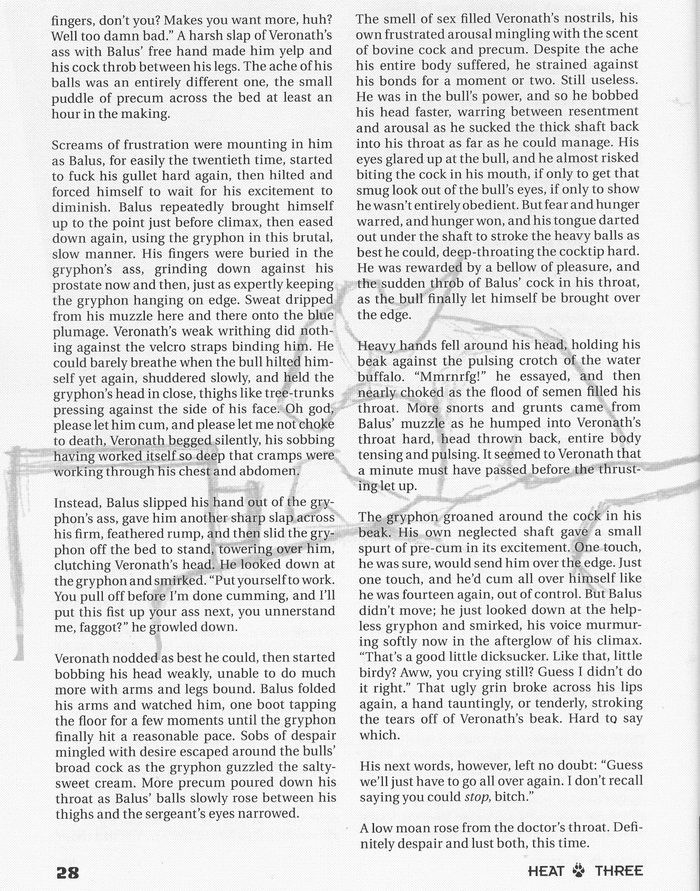 fingers, don't you? Makes you want more, huh? Well too damn bad." A harsh slap of Veronath's ass with Balus' free hand made him yelp and his cock throb between his legs. The ache of his balls was an entirely different one, the small puddle of precum across the bed at least an hour in the making.

Screams of frustration were mounting in him as Balus, for easily the twentieth time, started to fuck his gullet hard again, then hilted and forced himself to wait for his excitement to diminish. Balus repeatedly brought himself up to the point just before climax, then eased down again, using the gryphon in this brutal, slow manner. His fingers were buried in the gryphon's ass, grinding down against his prostate now and then, just as expertly keeping the gryphon hanging on edge. Sweat dripped from his muzzle here and there onto the blue plumage. Veronath's weak writhing did nothing against the velcro straps binding him. He could barely breathe when the bull hilted himself yet again, shuddered slowly, and held the gryphon's head in close, thighs like tree-trunks pressing against the side of his face. Oh god, please let him cum, and please let me not choke to death, Veronath begged silently, his sobbing having worked itself so deep that cramps were working through his chest and abdomen.

Instead, Balus slipped his hand out of the gryphon's ass, gave him another sharp slap across his firm, feathered rump, and then slid the gryphon off the bed to stand, towering over him, clutching Veronath's head. He looked down at the gryphon and smirked. "Put yourself to work. You pull off before I'm done cumming, and I'll put this fist up your ass next, you unnerstand me, faggot?" he growled down.

Veronath nodded as best he could, then started bobbing his head weakly, unable to do much more with arms and legs bound. Balus folded his arms and watched him, one boot tapping the floor for a few moments until the gryphon finally hit a reasonable pace. Sobs of despair mingled with desire escaped around the bulls' broad cock as the gryphon guzzled the salty-sweet cream. More precum poured down his throat as Balus' balls slowly rose between his thighs and the sergeant's eyes narrowed.

The smell of sex filled Veronath's nostrils, his own frustrated arousal mingling with the scent of bovine cock and precum. Despite the ache his entire body suffered, he strained against his bonds for a moment or two. Still useless. He was in the bull's power, and so he bobbed his head faster, warring between resentment and arousal as he sucked the thick shaft back into his throat as far as he could manage. His eyes glared up at the bull, and he almost risked biting the cock in his mouth, if only to get that smug look out of the bull's eyes, if only to show he wasn't entirely obedient. But fear and hunger warred, and hunger won, and his tongue darted out under the shaft to stroke the heavy balls as best he could, deep-throating the cocktip hard. He was rewarded by a bellow of pleasure, and the sudden throb of Balus' cock in his throat, as the bull finally let himself be brought over the edge.

Heavy hands fell around his head, holding his beak against the pulsing crotch of the water buffalo. "Mmrnrfg!" he essayed, and then nearly choked as the flood of semen filled his throat. More snorts and grunts came from Balus' muzzle as he humped into Veronath's throat hard, head thrown back, entire body tensing and pulsing. It seemed to Veronath that a minute must have passed before the thrusting let up.

The gryphon groaned around the cock in his beak. His own neglected shaft gave a small spurt of pre-cum in its excitement. One touch, he was sure, would send him over the edge. Just one touch, and he'd cum all over himself like he was fourteen again, out of control. But Balus didn't move; he just looked down at the helpless gryphon and smirked, his voice murmuring softly now in the afterglow of his climax. "That's a good little dicksucker. Like that, little birdy? Aww, you crying still? Guess I didn't do it right." That ugly grin broke across his lips again, a hand tauntingly, or tenderly, stroking the tears off of Veronath's beak. Hard to say which.

His next words, however, left no doubt: "Guess we'll just have to go all over again. I don't recall saying you could stop, bitch."

A low moan rose from the doctor's throat. Definitely despair and lust both, this time.

28

HEAT THREE